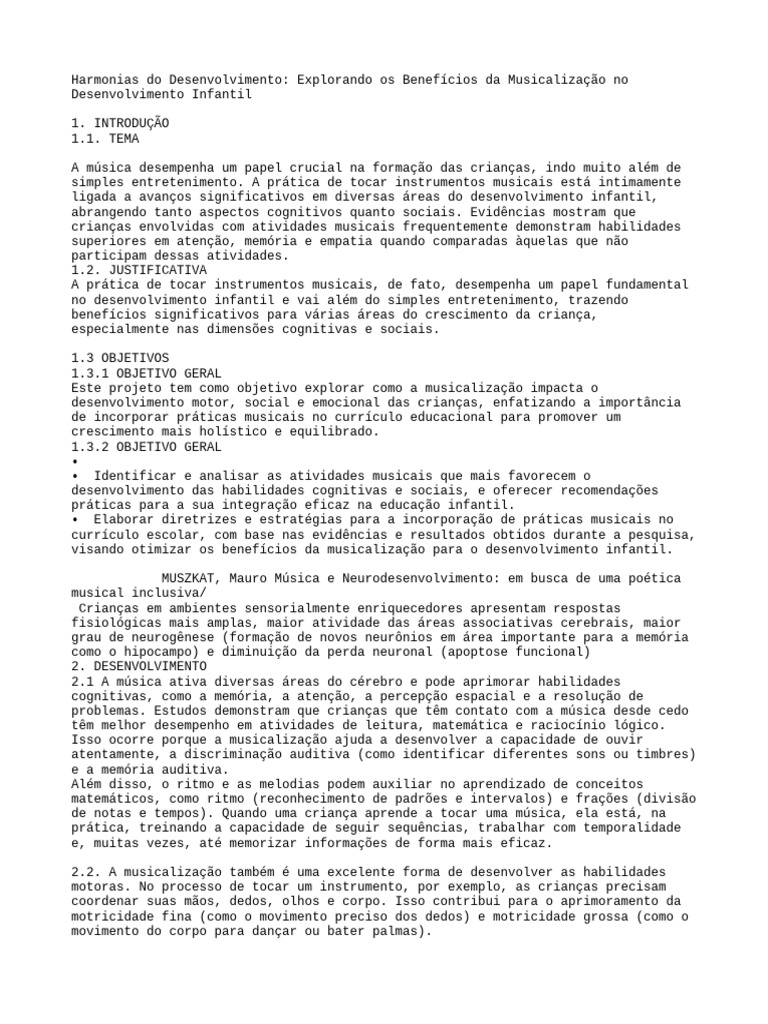 Harmonias do Desenvolvimento: Explorando os Benefícios da Musicalização no Desenvolvimento Infantil

1. INTRODUÇÃO
1.1. TEMA

A música desempenha um papel crucial na formação das crianças, indo muito além de simples entretenimento. A prática de tocar instrumentos musicais está intimamente ligada a avanços significativos em diversas áreas do desenvolvimento infantil, abrangendo tanto aspectos cognitivos quanto sociais. Evidências mostram que crianças envolvidas com atividades musicais frequentemente demonstram habilidades superiores em atenção, memória e empatia quando comparadas àquelas que não participam dessas atividades.
1.2. JUSTIFICATIVA
A prática de tocar instrumentos musicais, de fato, desempenha um papel fundamental no desenvolvimento infantil e vai além do simples entretenimento, trazendo benefícios significativos para várias áreas do crescimento da criança, especialmente nas dimensões cognitivas e sociais.

1.3 OBJETIVOS
1.3.1 OBJETIVO GERAL
Este projeto tem como objetivo explorar como a musicalização impacta o desenvolvimento motor, social e emocional das crianças, enfatizando a importância de incorporar práticas musicais no currículo educacional para promover um crescimento mais holístico e equilibrado.
1.3.2 OBJETIVO GERAL
•
• Identificar e analisar as atividades musicais que mais favorecem o desenvolvimento das habilidades cognitivas e sociais, e oferecer recomendações práticas para a sua integração eficaz na educação infantil.
• Elaborar diretrizes e estratégias para a incorporação de práticas musicais no currículo escolar, com base nas evidências e resultados obtidos durante a pesquisa, visando otimizar os benefícios da musicalização para o desenvolvimento infantil.

MUSZKAT, Mauro Música e Neurodesenvolvimento: em busca de uma poética musical inclusiva/
Crianças em ambientes sensorialmente enriquecedores apresentam respostas fisiológicas mais amplas, maior atividade das áreas associativas cerebrais, maior grau de neurogênese (formação de novos neurônios em área importante para a memória como o hipocampo) e diminuição da perda neuronal (apoptose funcional)
2. DESENVOLVIMENTO
2.1 A música ativa diversas áreas do cérebro e pode aprimorar habilidades cognitivas, como a memória, a atenção, a percepção espacial e a resolução de problemas. Estudos demonstram que crianças que têm contato com a música desde cedo têm melhor desempenho em atividades de leitura, matemática e raciocínio lógico. Isso ocorre porque a musicalização ajuda a desenvolver a capacidade de ouvir atentamente, a discriminação auditiva (como identificar diferentes sons ou timbres) e a memória auditiva.
Além disso, o ritmo e as melodias podem auxiliar no aprendizado de conceitos matemáticos, como ritmo (reconhecimento de padrões e intervalos) e frações (divisão de notas e tempos). Quando uma criança aprende a tocar uma música, ela está, na prática, treinando a capacidade de seguir sequências, trabalhar com temporalidade e, muitas vezes, até memorizar informações de forma mais eficaz.

2.2. A musicalização também é uma excelente forma de desenvolver as habilidades motoras. No processo de tocar um instrumento, por exemplo, as crianças precisam coordenar suas mãos, dedos, olhos e corpo. Isso contribui para o aprimoramento da motricidade fina (como o movimento preciso dos dedos) e motricidade grossa (como o movimento do corpo para dançar ou bater palmas).